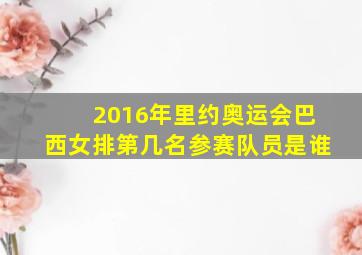 2016年里约奥运会巴西女排第几名参赛队员是谁